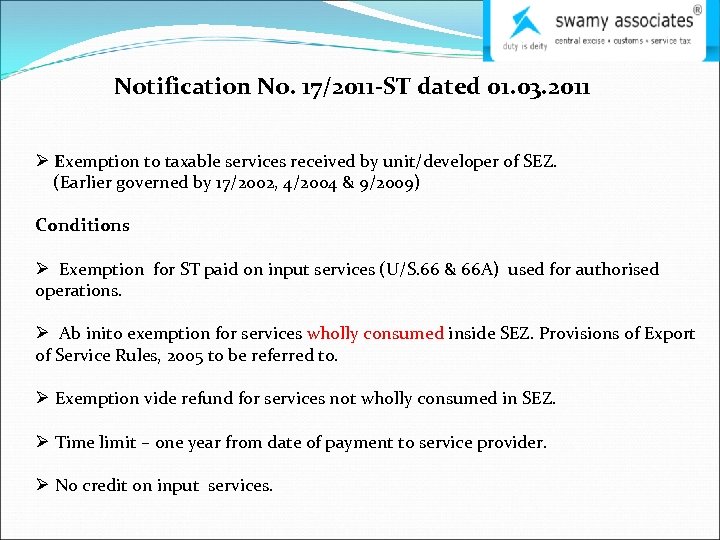 swamy associates®
duty is deity central excise • customs • service tax

Notification No. 17/2011-ST dated 01.03.2011

➢ Exemption to taxable services received by unit/developer of SEZ. (Earlier governed by 17/2002, 4/2004 & 9/2009)

Conditions

➢ Exemption for ST paid on input services (U/S.66 & 66A) used for authorised operations.

➢ Ab inito exemption for services wholly consumed inside SEZ. Provisions of Export of Service Rules, 2005 to be referred to.

➢ Exemption vide refund for services not wholly consumed in SEZ.

➢ Time limit – one year from date of payment to service provider.

➢ No credit on input services.